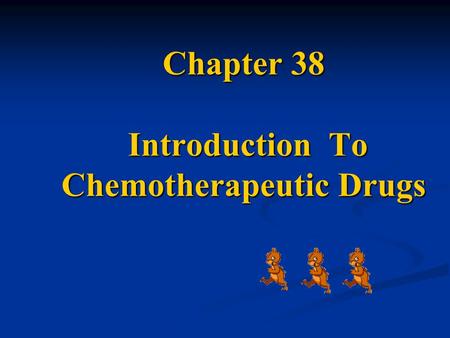 Chapter 38

Introduction To Chemotherapeutic Drugs